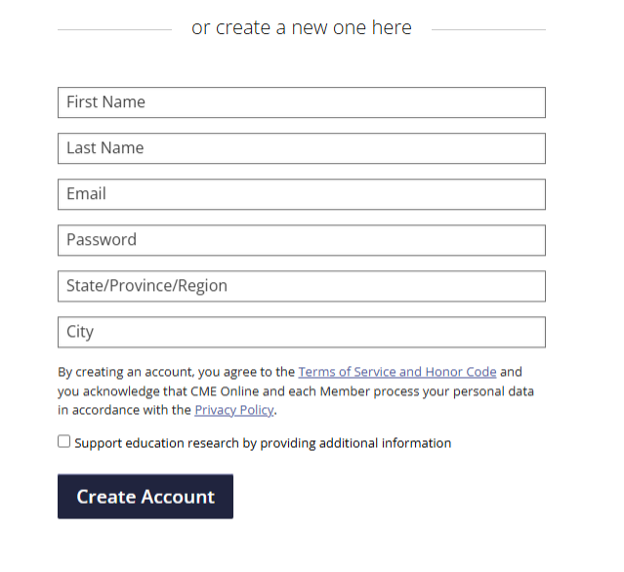 or create a new one here

First Name

Last Name

Email

Password

State/Province/Region

City

By creating an account, you agree to the Terms of Service and Honor Code and you acknowledge that CME Online and each Member process your personal data in accordance with the Privacy Policy.

Support education research by providing additional information

Create Account